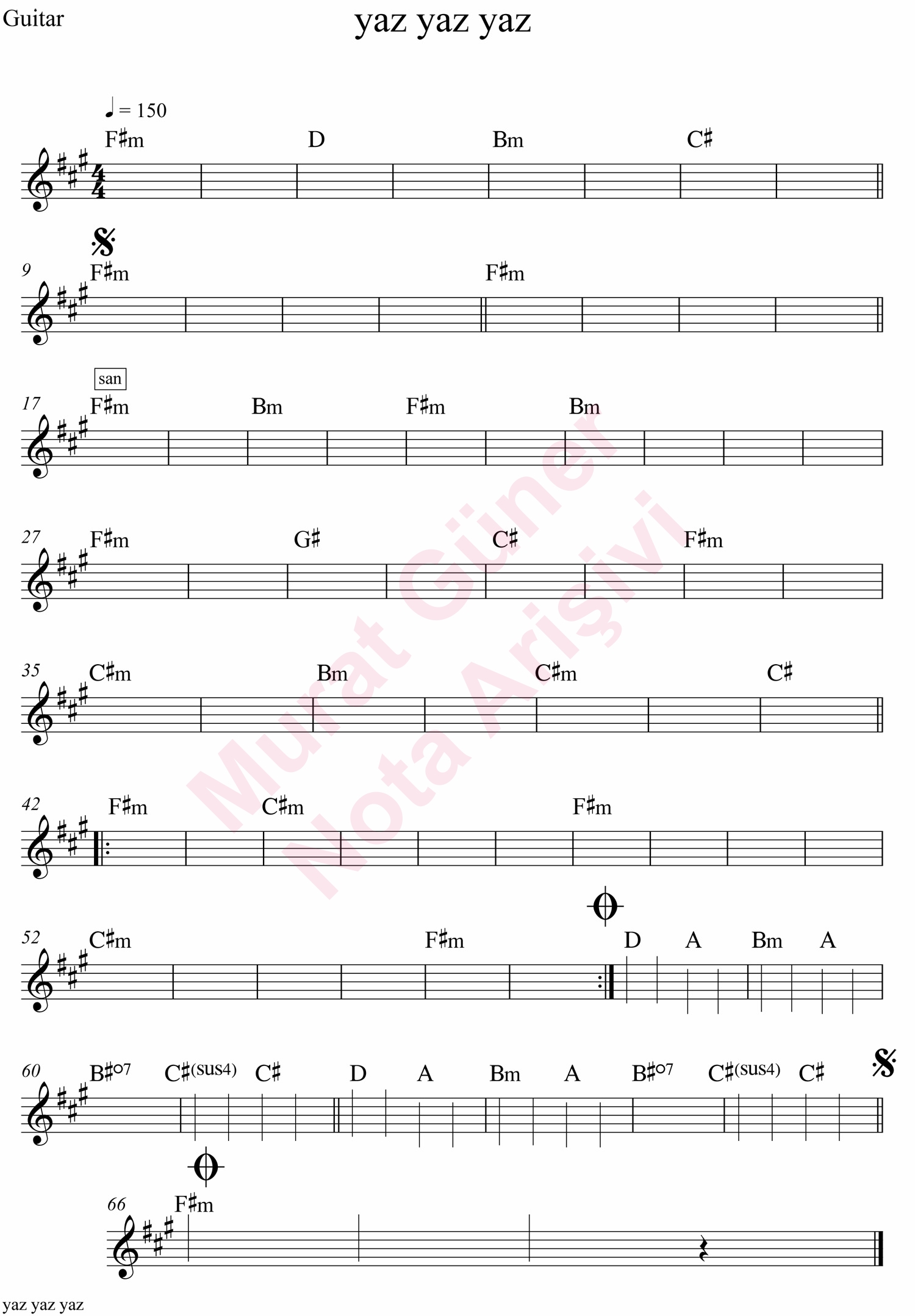 Guitar

yaz yaz yaz

♩ = 150

F♯m D Bm C♯

9
F♯m F♯m

san

17
F♯m Bm F♯m Bm

27
F♯m G♯ C♯ F♯m

35
C♯m Bm C♯m C♯

42
F♯m C♯m F♯m

52
C♯m F♯m D A Bm A

60
B♯°7 C♯(sus4) C♯ D A Bm A B♯°7 C♯(sus4) C♯

66
F♯m

yaz yaz yaz

Murat Güner
Nota Arişivi